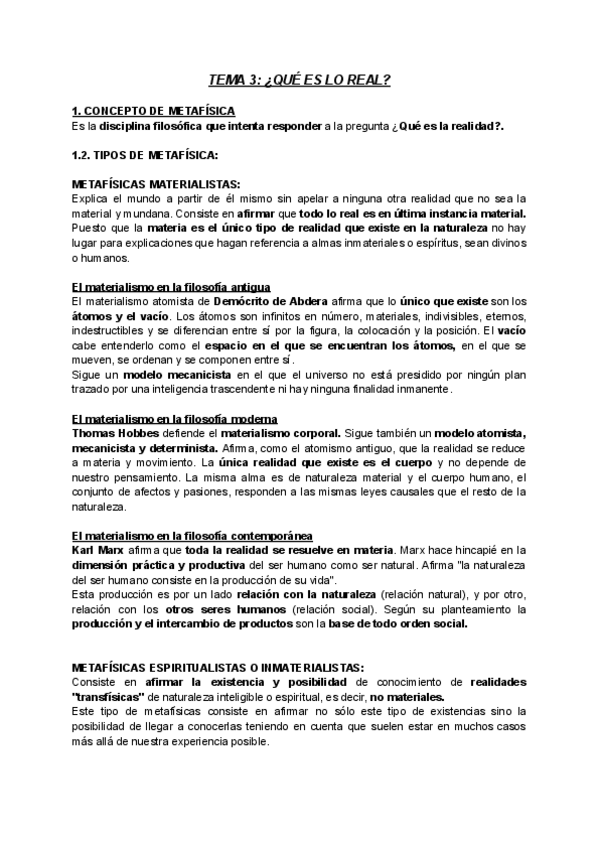 TEMA 3: ¿QUÉ ES LO REAL?

1. CONCEPTO DE METAFÍSICA
Es la disciplina filosófica que intenta responder a la pregunta ¿Qué es la realidad?.

1.2. TIPOS DE METAFÍSICA:

METAFÍSICAS MATERIALISTAS:
Explica el mundo a partir de él mismo sin apelar a ninguna otra realidad que no sea la material y mundana. Consiste en afirmar que todo lo real es en última instancia material. Puesto que la materia es el único tipo de realidad que existe en la naturaleza no hay lugar para explicaciones que hagan referencia a almas inmateriales o espíritus, sean divinos o humanos.

El materialismo en la filosofía antigua
El materialismo atomista de Demócrito de Abdera afirma que lo único que existe son los átomos y el vacío. Los átomos son infinitos en número, materiales, indivisibles, eternos, indestructibles y se diferencian entre sí por la figura, la colocación y la posición. El vacío cabe entenderlo como el espacio en el que se encuentran los átomos, en el que se mueven, se ordenan y se componen entre sí.
Sigue un modelo mecanicista en el que el universo no está presidido por ningún plan trazado por una inteligencia trascendente ni hay ninguna finalidad inmanente.

El materialismo en la filosofía moderna
Thomas Hobbes defiende el materialismo corporal. Sigue también un modelo atomista, mecanicista y determinista. Afirma, como el atomismo antiguo, que la realidad se reduce a materia y movimiento. La única realidad que existe es el cuerpo y no depende de nuestro pensamiento. La misma alma es de naturaleza material y el cuerpo humano, el conjunto de afectos y pasiones, responden a las mismas leyes causales que el resto de la naturaleza.

El materialismo en la filosofía contemporánea
Karl Marx afirma que toda la realidad se resuelve en materia. Marx hace hincapié en la dimensión práctica y productiva del ser humano como ser natural. Afirma "la naturaleza del ser humano consiste en la producción de su vida".
Esta producción es por un lado relación con la naturaleza (relación natural), y por otro, relación con los otros seres humanos (relación social). Según su planteamiento la producción y el intercambio de productos son la base de todo orden social.

METAFÍSICAS ESPIRITUALISTAS O INMATERIALISTAS:
Consiste en afirmar la existencia y posibilidad de conocimiento de realidades "transfísicas" de naturaleza inteligible o espiritual, es decir, no materiales.
Este tipo de metafísicas consiste en afirmar no sólo este tipo de existencias sino la posibilidad de llegar a conocerlas teniendo en cuenta que suelen estar en muchos casos más allá de nuestra experiencia posible.